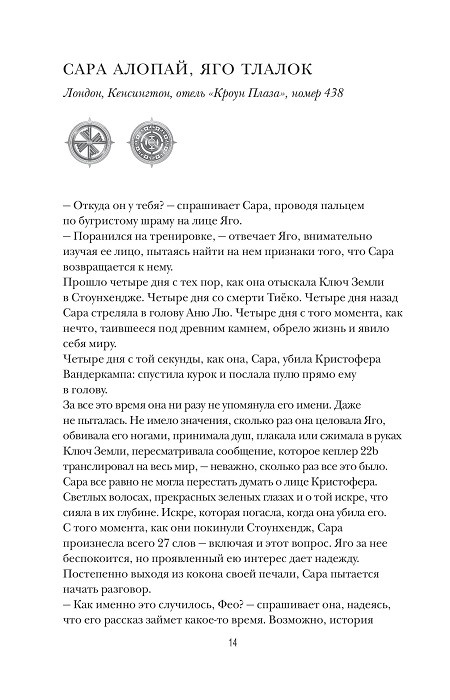 САРА АЛОПАЙ, ЯГО ТЛАЛОК

Лондон, Кенсингтон, отель «Кроун Плаза», номер 438

– Откуда он у тебя? – спрашивает Сара, проводя пальцем по бугристому шраму на лице Яго.

– Поранился на тренировке, – отвечает Яго, внимательно изучая ее лицо, пытаясь найти на нем признаки того, что Сара возвращается к нему.

Прошло четыре дня с тех пор, как она отыскала Ключ Земли в Стоунхендже. Четыре дня со смерти Тиёко. Четыре дня назад Сара стреляла в голову Аню Лю. Четыре дня с того момента, как нечто, таившееся под древним камнем, обрело жизнь и явило себя миру.

Четыре дня с той секунды, как она, Сара, убила Кристофера Вандеркампа: спустила курок и послала пулю прямо ему в голову.

За все это время она ни разу не упомянула его имени. Даже не пыталась. Не имело значения, сколько раз она целовала Яго, обвивала его ногами, принимала душ, плакала или сжимала в руках Ключ Земли, пересматривала сообщение, которое кеплер 22b транслировал на весь мир, – неважно, сколько раз все это было. Сара все равно не могла перестать думать о лице Кристофера. Светлых волосах, прекрасных зеленых глазах и о той искре, что сияла в их глубине. Искре, которая погасла, когда она убила его.

С того момента, как они покинули Стоунхендж, Сара произнесла всего 27 слов – включая и этот вопрос. Яго за нее беспокоится, но проявленный ею интерес дает надежду.

Постепенно выходя из кокона своей печали, Сара пытается начать разговор.

– Как именно это случилось, Фео? – спрашивает она, надеясь, что его рассказ займет какое-то время. Возможно, история

14